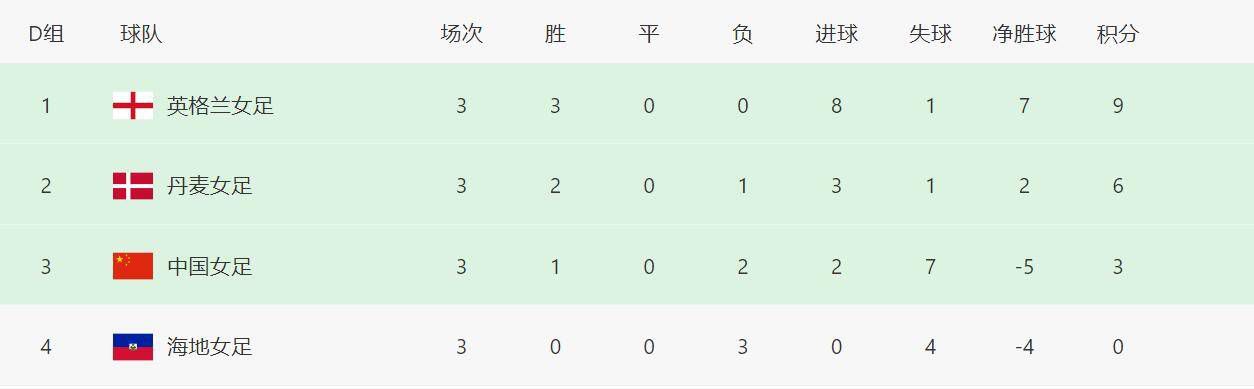 | D组 | 球队 | 场次 | 胜 | 平 | 负 | 进球 | 失球 | 净胜球 | 积分 |
|---|---|---|---|---|---|---|---|---|---|
| 1 | 英格兰女足 | 3 | 3 | 0 | 0 | 8 | 1 | 7 | 9 |
| 2 | 丹麦女足 | 3 | 2 | 0 | 1 | 3 | 1 | 2 | 6 |
| 3 | 中国女足 | 3 | 1 | 0 | 2 | 2 | 7 | -5 | 3 |
| 4 | 海地女足 | 3 | 0 | 0 | 3 | 0 | 4 | -4 | 0 |